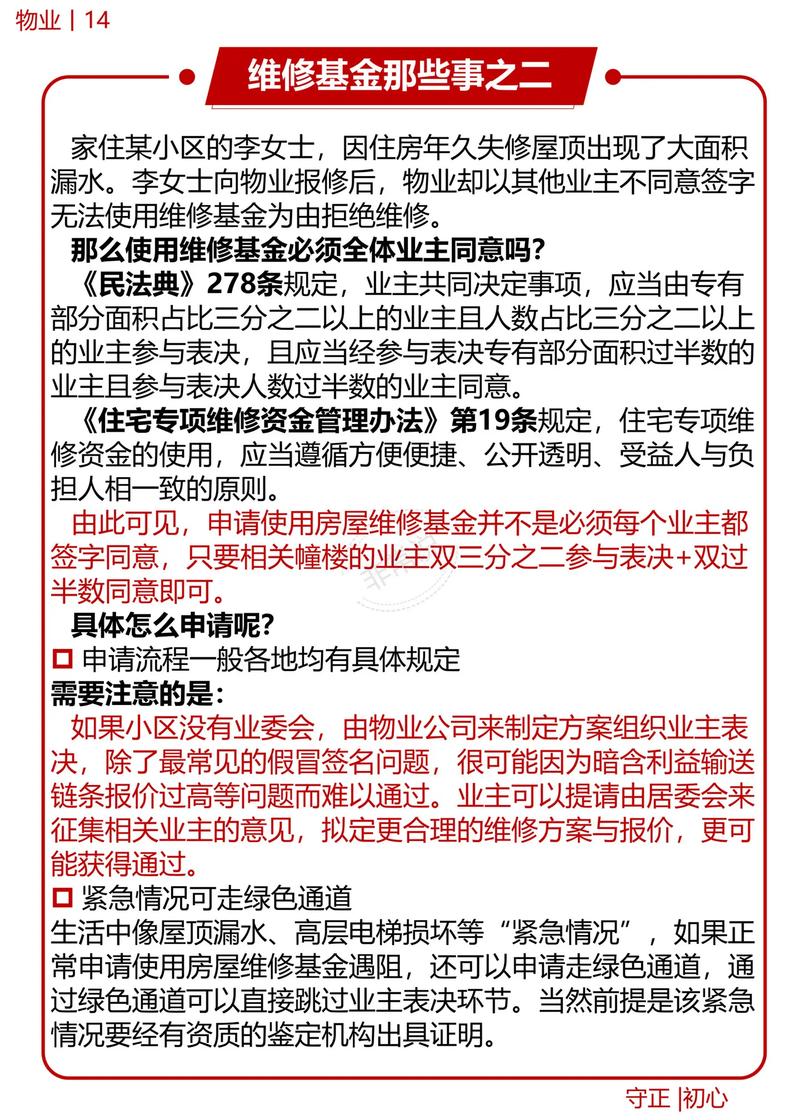 物业 | 14

维修基金那些事之二

家住某小区的李女士，因住房年久失修屋顶出现了大面积漏水。李女士向物业报修后，物业却以其他业主不同意签字无法使用维修基金为由拒绝维修。

那么使用维修基金必须全体业主同意吗？

《民法典》278条规定，业主共同决定事项，应当由专有部分面积占比三分之二以上的业主且人数占比三分之二以上的业主参与表决，且应当经参与表决专有部分面积过半数的业主且参与表决人数过半数的业主同意。

《住宅专项维修资金管理办法》第19条规定，住宅专项维修资金的使用，应当遵循方便便捷、公开透明、受益人与负担人相一致的原则。

由此可见，申请使用房屋维修基金并不是必须每个业主都签字同意，只要相关幢楼的业主双三分之二参与表决+双过半数同意即可。

具体怎么申请呢？

申请流程一般各地均有具体规定

需要注意的是：

如果小区没有业委会，由物业公司来制定方案组织业主表决，除了最常见的假冒签名问题，很可能因为暗含利益输送链条报价过高等问题而难以通过。业主可以提请由居委会来征集相关业主的意见，拟定更合理的维修方案与报价，更可能获得通过。

紧急情况可走绿色通道

生活中像屋顶漏水、高层电梯损坏等“紧急情况”，如果正常申请使用房屋维修基金遇阻，还可以申请走绿色通道，通过绿色通道可以直接跳过业主表决环节。当然前提是该紧急情况要经有资质的鉴定机构出具证明。

守正 |初心